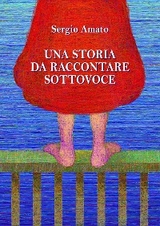 Sergio Amato

UNA STORIA
DA RACCONTARE
SOTTOVOCE